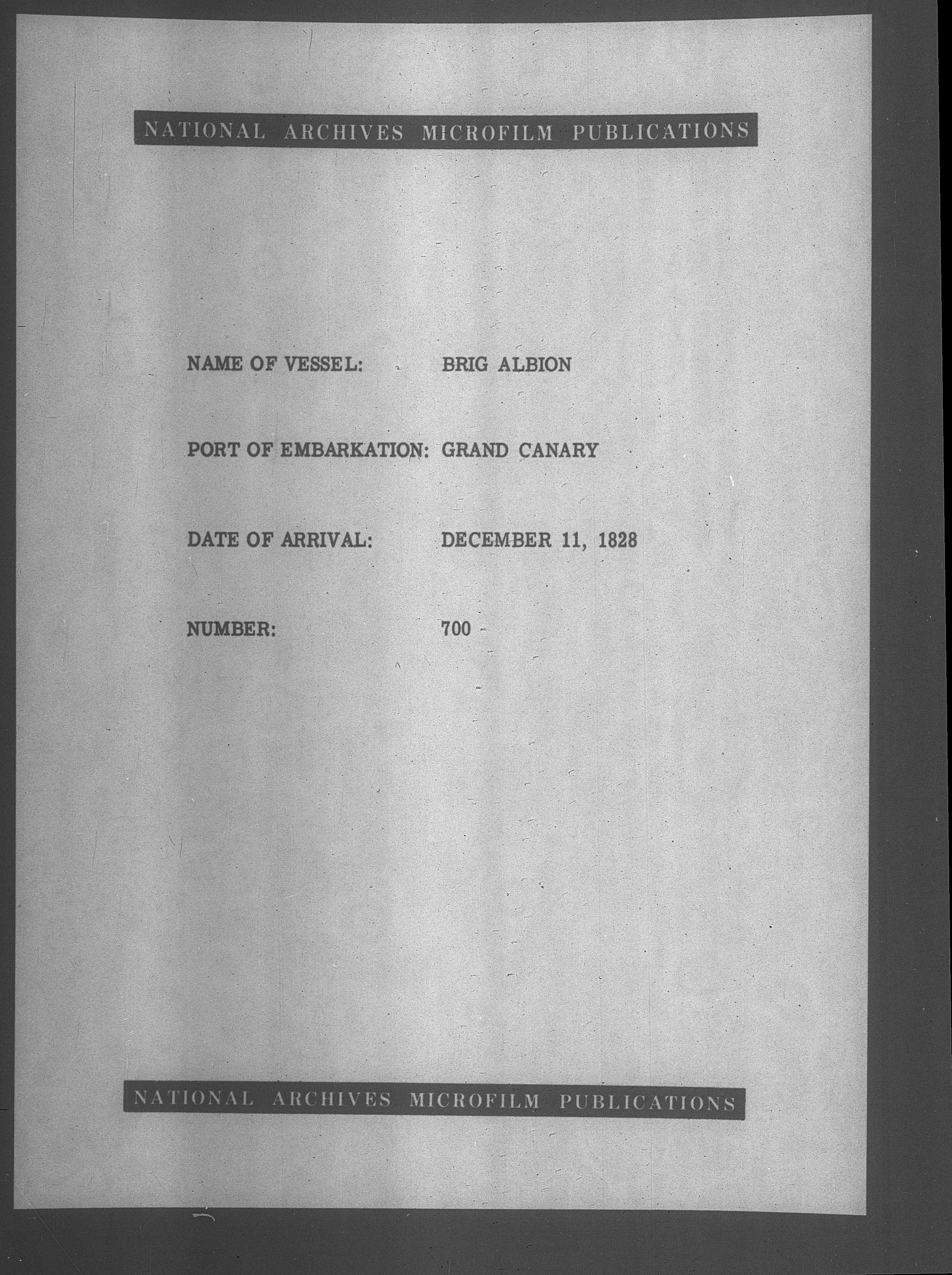 NATIONAL ARCHIVES MICROFILM PUBLICATIONS

NAME OF VESSEL: BRIG ALBION

PORT OF EMBARKATION: GRAND CANARY

DATE OF ARRIVAL: DECEMBER 11, 1828

NUMBER: 700

NATIONAL ARCHIVES MICROFILM PUBLICATIONS